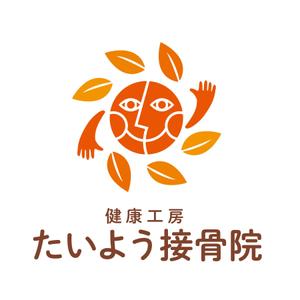 健康工房
たいよう接骨院